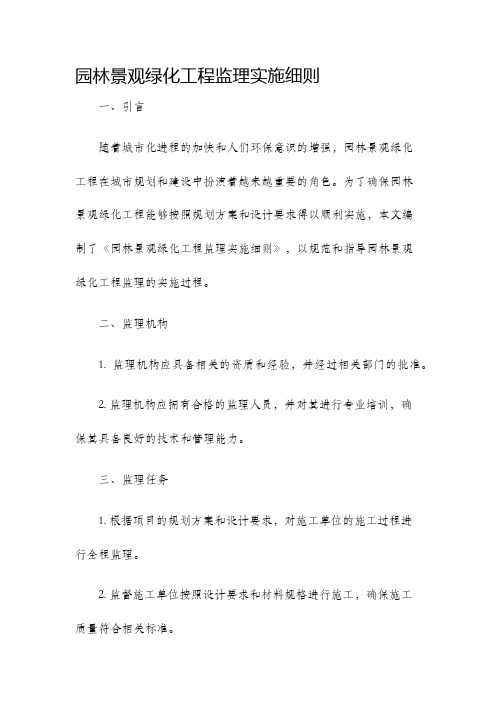 园林景观绿化工程监理实施细则

一、引言

随着城市化进程的加快和人们环保意识的增强，园林景观绿化工程在城市规划和建设中扮演着越来越重要的角色。为了确保园林景观绿化工程能够按照规划方案和设计要求得以顺利实施，本文编制了《园林景观绿化工程监理实施细则》，以规范和指导园林景观绿化工程监理的实施过程。

二、监理机构

1. 监理机构应具备相关的资质和经验，并经过相关部门的批准。

2. 监理机构应拥有合格的监理人员，并对其进行专业培训，确保其具备良好的技术和管理能力。

三、监理任务

1. 根据项目的规划方案和设计要求，对施工单位的施工过程进行全程监理。

2. 监督施工单位按照设计要求和材料规格进行施工，确保施工质量符合相关标准。